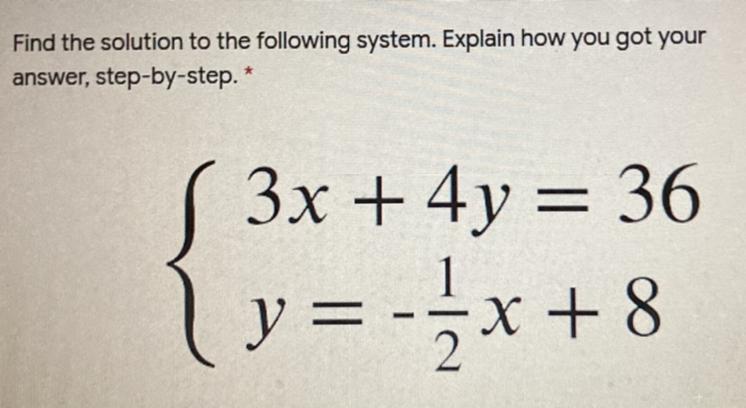 Find the solution to the following system. Explain how you got your answer, step-by-step. *

$\begin{cases} 3x + 4y = 36 \\ y = -\frac{1}{2}x + 8 \end{cases}$